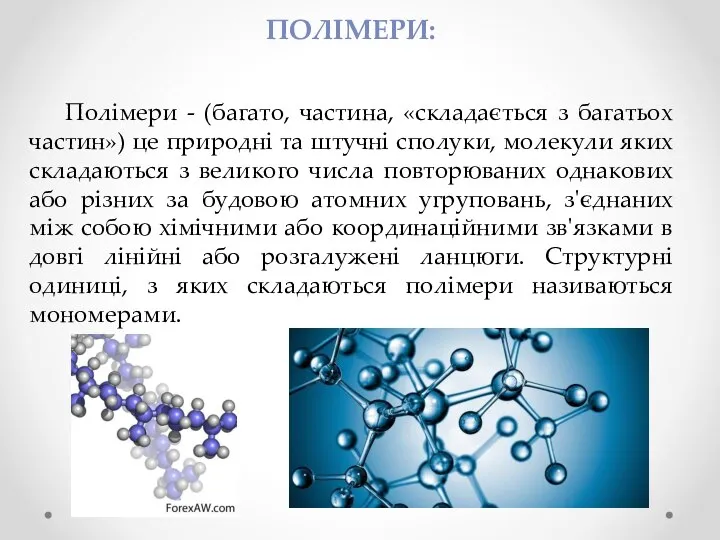 ПОЛІМЕРИ:

Полімери - (багато, частина, «складається з багатьох частин») це природні та штучні сполуки, молекули яких складаються з великого числа повторюваних однакових або різних за будовою атомних угруповань, з'єднаних між собою хімічними або координаційними зв'язками в довгі лінійні або розгалужені ланцюги. Структурні одиниці, з яких складаються полімери називаються мономерами.

ForexAW.com